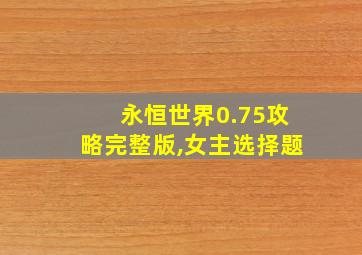 永恒世界0.75攻略完整版,女主选择题